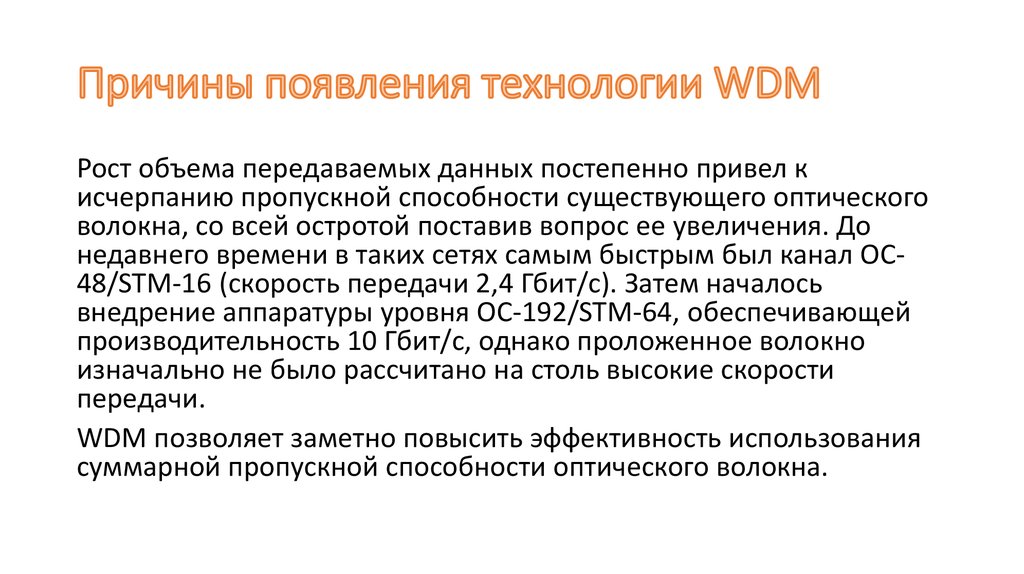 Причины появления технологии WDM

Рост объема передаваемых данных постепенно привел к исчерпанию пропускной способности существующего оптического волокна, со всей остротой поставив вопрос ее увеличения. До недавнего времени в таких сетях самым быстрым был канал OC-48/STM-16 (скорость передачи 2,4 Гбит/с). Затем началось внедрение аппаратуры уровня OC-192/STM-64, обеспечивающей производительность 10 Гбит/с, однако проложенное волокно изначально не было рассчитано на столь высокие скорости передачи.

WDM позволяет заметно повысить эффективность использования суммарной пропускной способности оптического волокна.